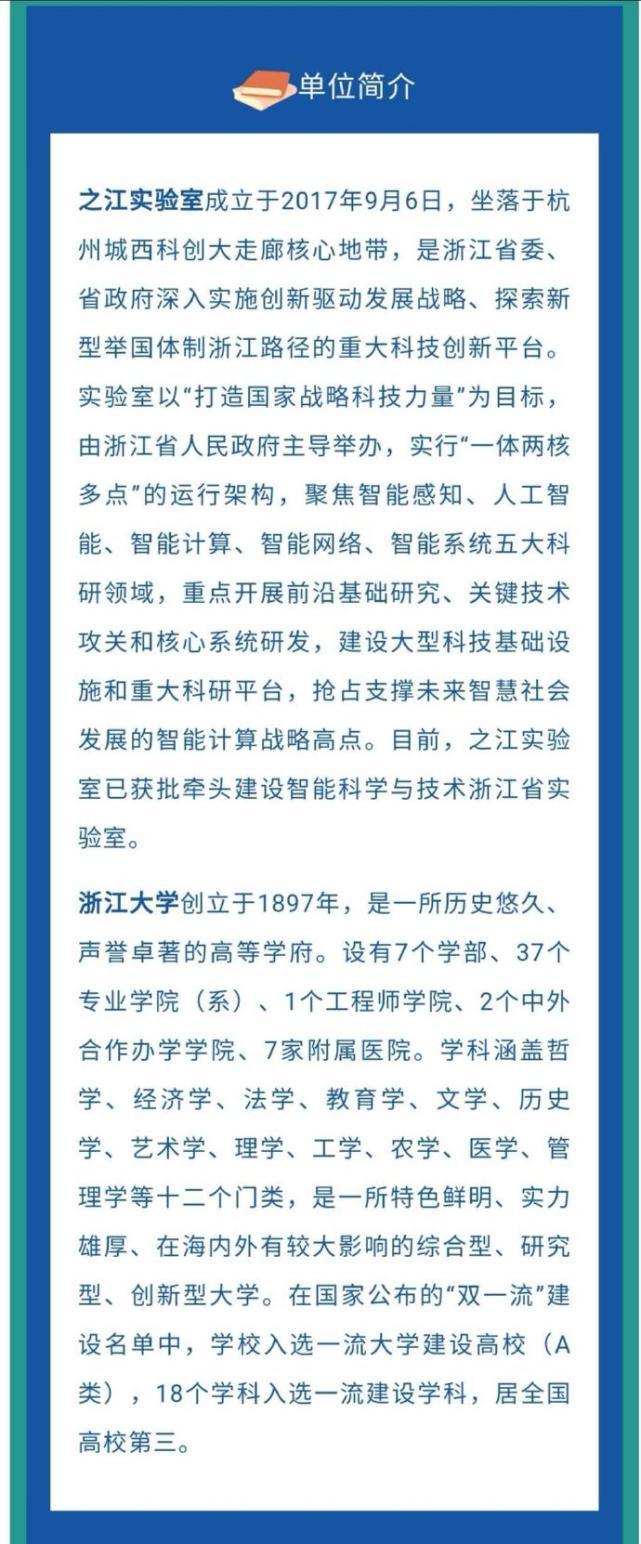 单位简介

之江实验室成立于2017年9月6日，坐落于杭州城西科创大走廊核心地带，是浙江省委、省政府深入实施创新驱动发展战略、探索新型举国体制浙江路径的重大科技创新平台。实验室以“打造国家战略科技力量”为目标，由浙江省人民政府主导举办，实行“一体两核多点”的运行架构，聚焦智能感知、人工智能、智能计算、智能网络、智能系统五大科研领域，重点开展前沿基础研究、关键技术攻关和核心系统研发，建设大型科技基础设施和重大科研平台，抢占支撑未来智慧社会发展的智能计算战略高点。目前，之江实验室已获批牵头建设智能科学与技术浙江省实验室。

浙江大学创立于1897年，是一所历史悠久、声誉卓著的高等学府。设有7个学部、37个专业学院（系）、1个工程师学院、2个中外合作办学学院、7家附属医院。学科涵盖哲学、经济学、法学、教育学、文学、历史学、艺术学、理学、工学、农学、医学、管理学等十二个门类，是一所特色鲜明、实力雄厚、在海内外有较大影响的综合型、研究型、创新型大学。在国家公布的“双一流”建设名单中，学校入选一流大学建设高校（A类），18个学科入选一流建设学科，居全国高校第三。